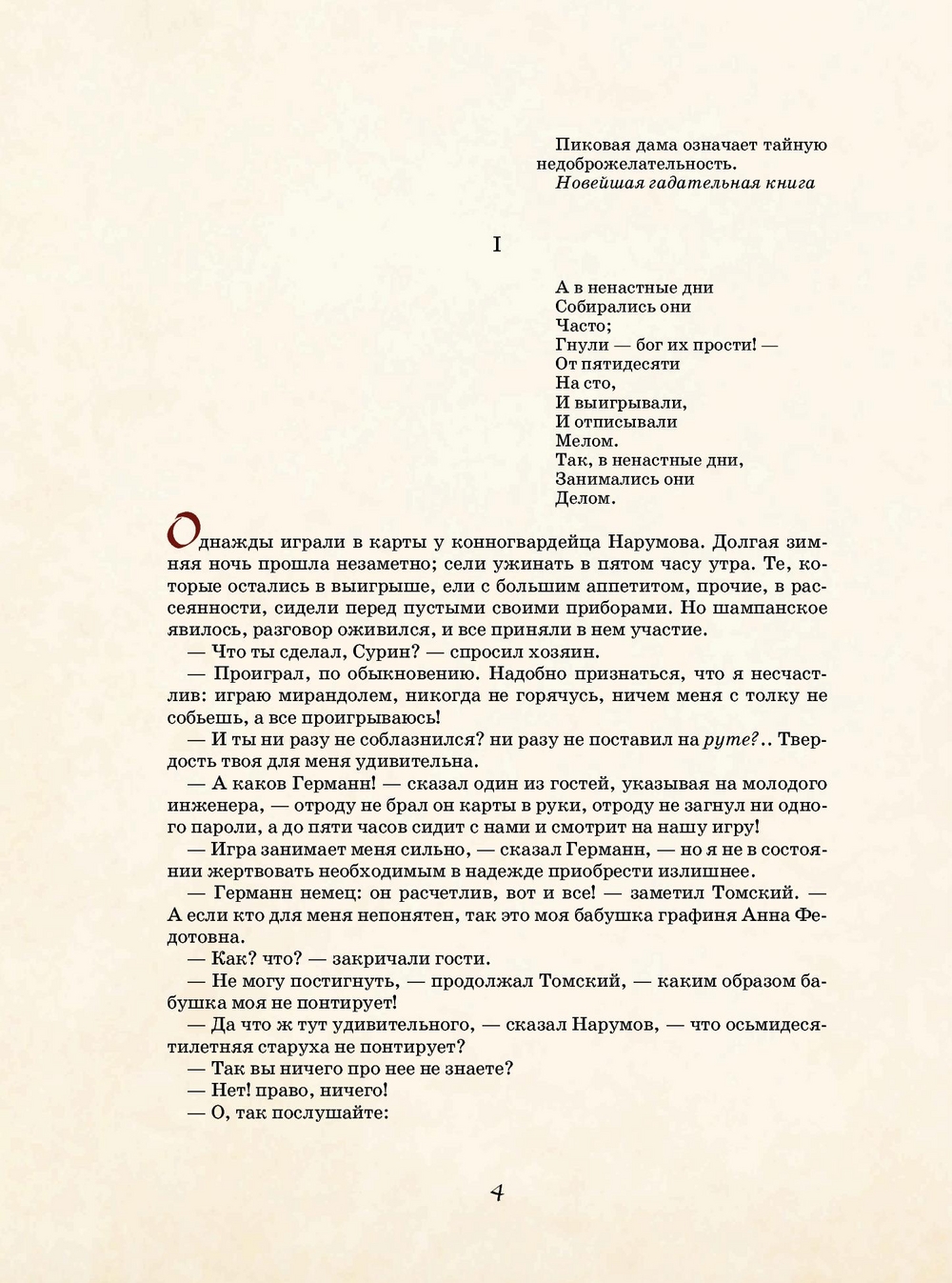 Пиковая дама означает тайную недоброжелательность.
Новейшая гадательная книга

I

А в ненастные дни
Собирались они
Часто;
Гнули — бог их прости! —
От пятидесяти
На сто,
И выигрывали,
И отписывали
Мелом.
Так, в ненастные дни,
Занимались они
Делом.

Однажды играли в карты у конногвардейца Нарумова. Долгая зимняя ночь прошла незаметно; сели ужинать в пятом часу утра. Те, которые остались в выигрыше, ели с большим аппетитом, прочие, в рассеянности, сидели перед пустыми своими приборами. Но шампанское явилось, разговор оживился, и все приняли в нем участие.

— Что ты сделал, Сурин? — спросил хозяин.

— Проиграл, по обыкновению. Надобно признаться, что я несчастлив: играю мирандолем, никогда не горячусь, ничем меня с толку не собьешь, а все проигрываюсь!

— И ты ни разу не соблазнился? ни разу не поставил на руте?.. Твердость твоя для меня удивительна.

— А каков Германн! — сказал один из гостей, указывая на молодого инженера, — отроду не брал он карты в руки, отроду не загнул ни одного пароли, а до пяти часов сидит с нами и смотрит на нашу игру!

— Игра занимает меня сильно, — сказал Германн, — но я не в состоянии жертвовать необходимым в надежде приобрести излишнее.

— Германн немец: он расчетлив, вот и все! — заметил Томский. — А если кто для меня непонятен, так это моя бабушка графиня Анна Федотовна.

— Как? что? — закричали гости.

— Не могу постигнуть, — продолжал Томский, — каким образом бабушка моя не понтирует!

— Да что ж тут удивительного, — сказал Нарумов, — что осьмидесятилетняя старуха не понтирует?

— Так вы ничего про нее не знаете?

— Нет! право, ничего!

— О, так послушайте:

4